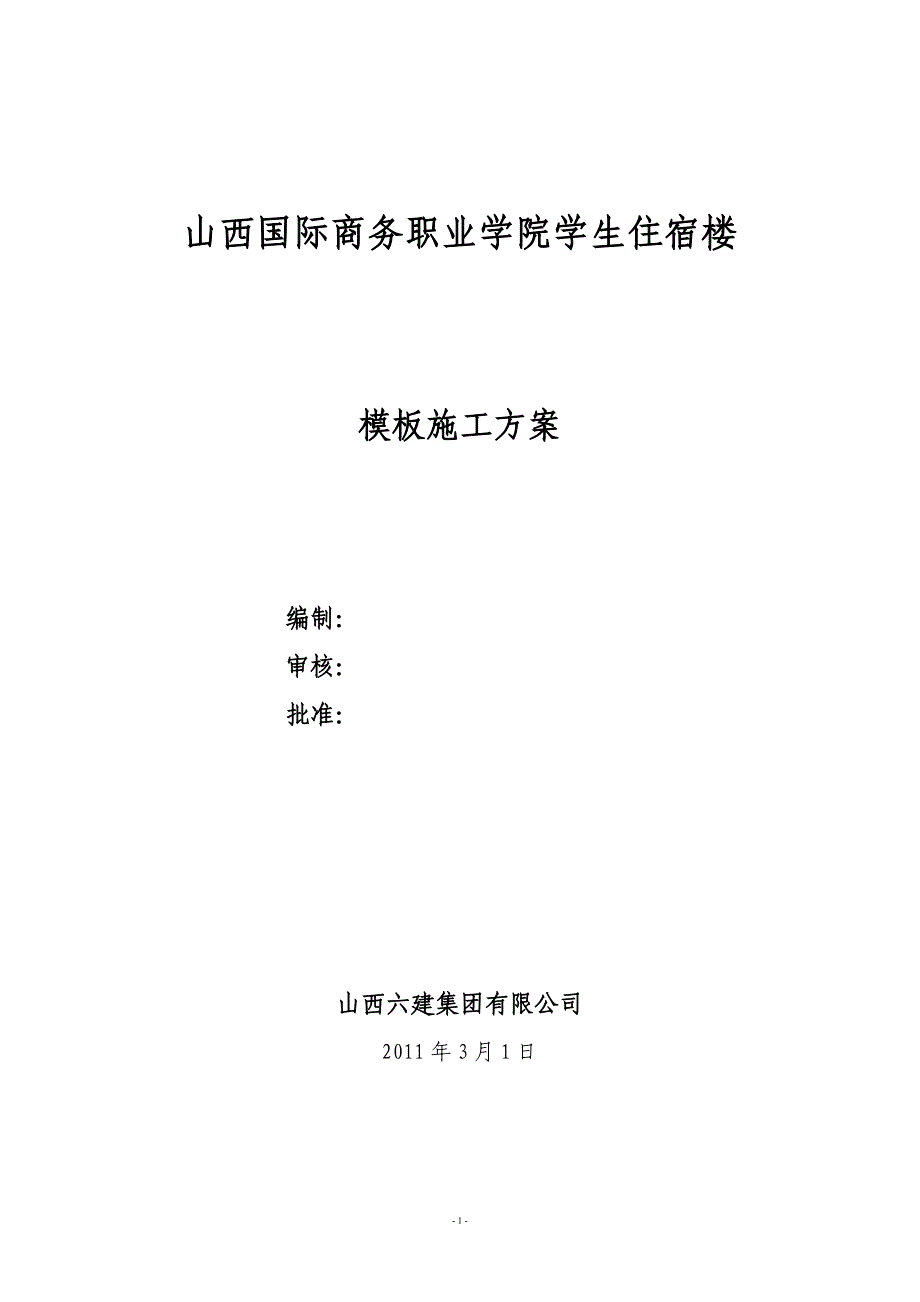 山西国际商务职业学院学生住宿楼

模板施工方案

编制:

审核:

批准:

山西六建集团有限公司

2011 年 3 月 1 日

- 1 -